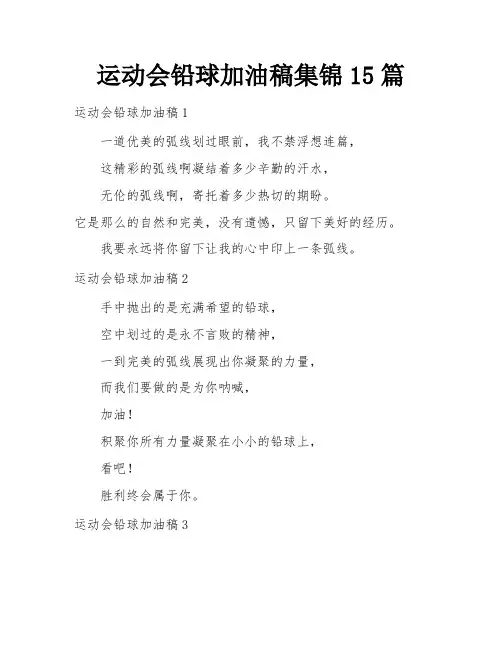 运动会铅球加油稿集锦 15 篇

运动会铅球加油稿 1

一道优美的弧线划过眼前，我不禁浮想连篇，

这精彩的弧线啊凝结着多少辛勤的汗水，

无伦的弧线啊，寄托着多少热切的期盼。

它是那么的自然和完美，没有遗憾，只留下美好的经历。

我要永远将你留下让我的心中印上一条弧线。

运动会铅球加油稿 2

手中抛出的是充满希望的铅球，

空中划过的是永不言败的精神，

一到完美的弧线展现出你凝聚的力量，

而我们要做的是为你呐喊，

加油！

积聚你所有力量凝聚在小小的铅球上，

看吧！

胜利终会属于你。

运动会铅球加油稿 3